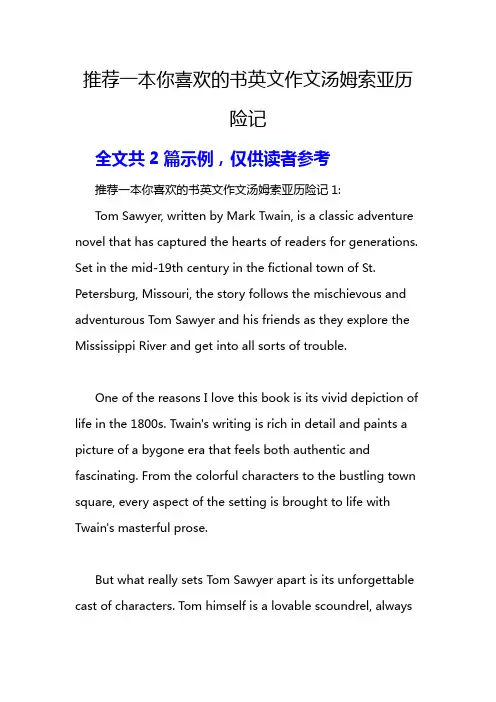 推荐一本你喜欢的书英文作文汤姆索亚历险记

全文共 2 篇示例，仅供读者参考

推荐一本你喜欢的书英文作文汤姆索亚历险记 1:

Tom Sawyer, written by Mark Twain, is a classic adventure novel that has captured the hearts of readers for generations. Set in the mid-19th century in the fictional town of St. Petersburg, Missouri, the story follows the mischievous and adventurous Tom Sawyer and his friends as they explore the Mississippi River and get into all sorts of trouble.

One of the reasons I love this book is its vivid depiction of life in the 1800s. Twain's writing is rich in detail and paints a picture of a bygone era that feels both authentic and fascinating. From the colorful characters to the bustling town square, every aspect of the setting is brought to life with Twain's masterful prose.

But what really sets Tom Sawyer apart is its unforgettable cast of characters. Tom himself is a lovable scoundrel, always